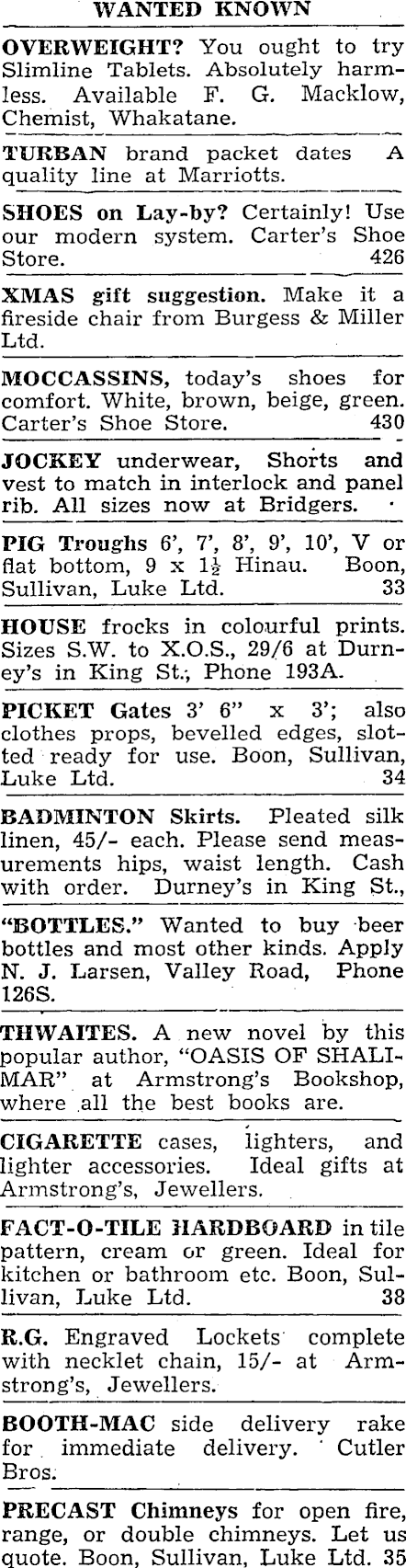 WANTED KNOWN

OVERWEIGHT? You ought to try Slimline Tablets. Absolutely harmless. Available F. G. Macklow, Chemist, Whakatane.

TURBAN brand packet dates A quality line at Marriotts.

SHOES on Lay-by? Certainly! Use our modern system. Carter's Shoe Store. 426

XMAS gift suggestion. Make it a fireside chair from Burgess & Miller Ltd.

MOCCASSINS, today's shoes for comfort. White, brown, beige, green. Carter's Shoe Store. 430

JOCKEY underwear, Shorts and vest to match in interlock and panel rib. All sizes now at Bridgers.

PIG Troughs 6', 7', 8', 9', 10', V or flat bottom, 9 x $1\frac{1}{2}$ Hinau. Boon, Sullivan, Luke Ltd. 33

HOUSE frocks in colourful prints. Sizes S.W. to X.O.S., 29/6 at Durney's in King St., Phone 193A.

PICKET Gates 3' 6" x 3'; also clothes props, bevelled edges, slotted ready for use. Boon, Sullivan, Luke Ltd. 34

BADMINTON Skirts. Pleated silk linen, 45/- each. Please send measurements hips, waist length. Cash with order. Durney's in King St.,

"BOTTLES." Wanted to buy beer bottles and most other kinds. Apply N. J. Larsen, Valley Road, Phone 126S.

THWAITES. A new novel by this popular author, "OASIS OF SHALIMAR" at Armstrong's Bookshop, where all the best books are.

CIGARETTE cases, lighters, and lighter accessories. Ideal gifts at Armstrong's, Jewellers.

FACT-O-TILE HARDBOARD in tile pattern, cream or green. Ideal for kitchen or bathroom etc. Boon, Sullivan, Luke Ltd. 38

R.G. Engraved Lockets complete with necklet chain, 15/- at Armstrong's, Jewellers.

BOOTH-MAC side delivery rake for immediate delivery. Cutler Bros.

PRECAST Chimneys for open fire, range, or double chimneys. Let us quote. Boon, Sullivan, Luke Ltd. 35